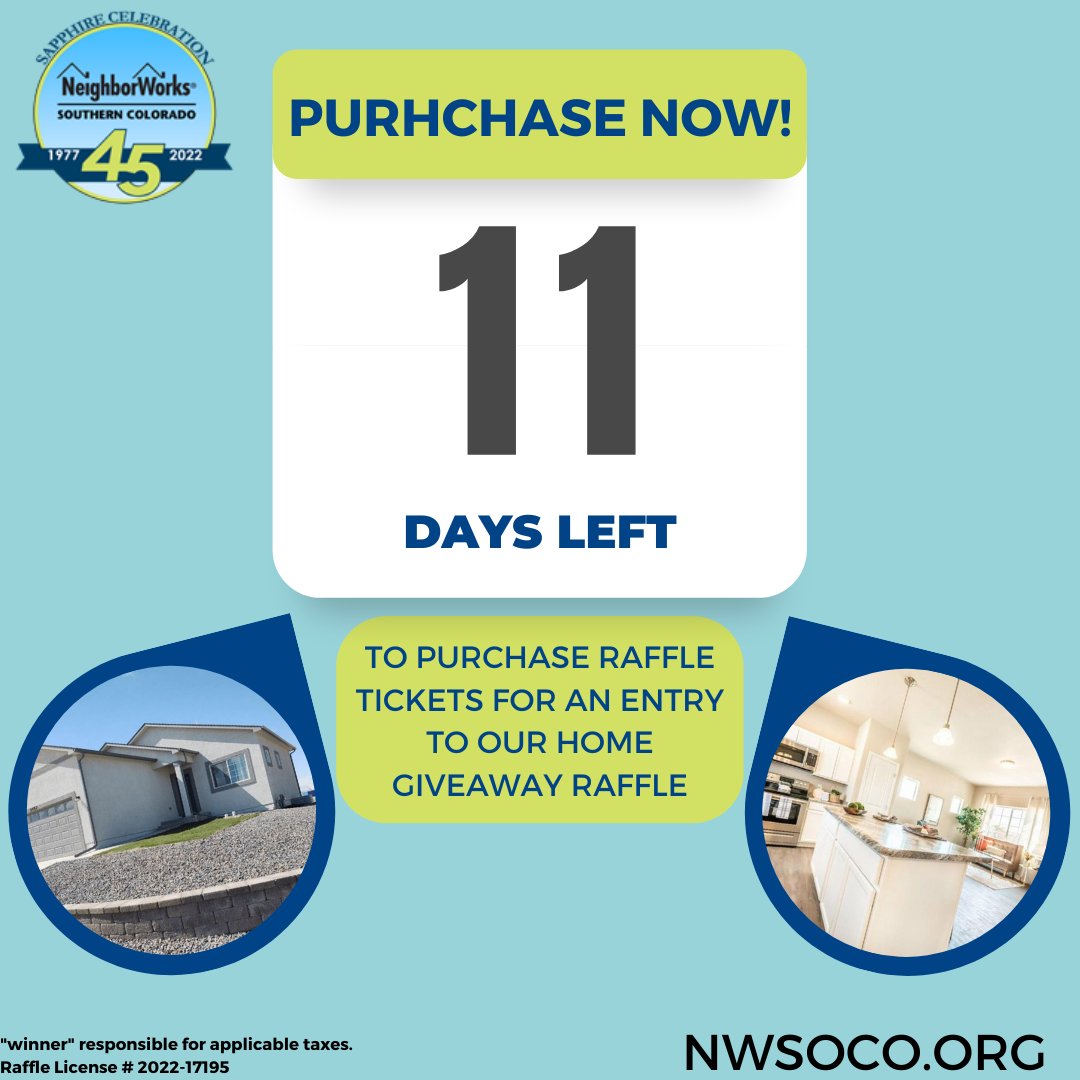 SAPPHIRE CELEBRATION
NeighborWorks®
SOUTHERN COLORADO
1977 45 2022

PURHCHASE NOW!

11

DAYS LEFT

TO PURCHASE RAFFLE TICKETS FOR AN ENTRY TO OUR HOME GIVEAWAY RAFFLE

"winner" responsible for applicable taxes.
Raffle License # 2022-17195

NWSOCO.ORG